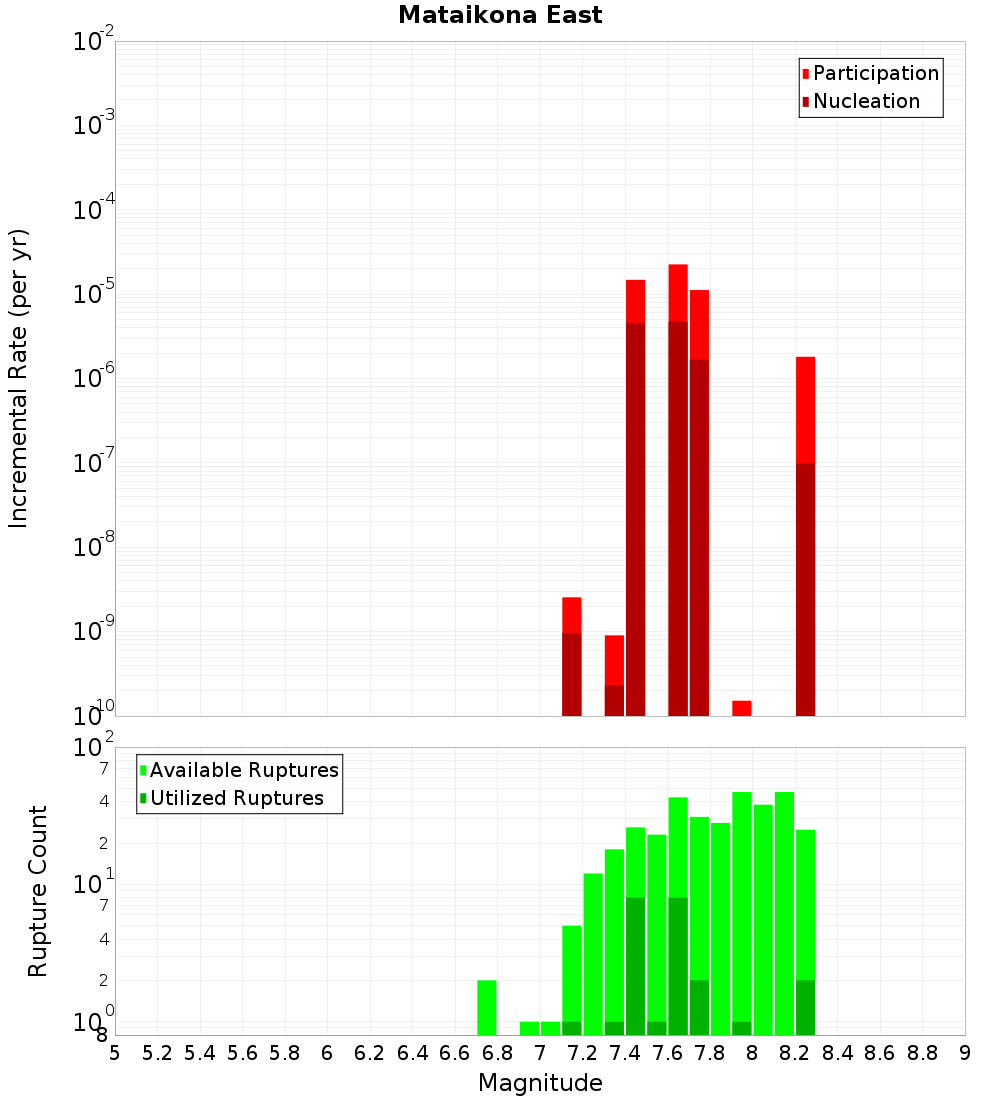 Mataikona East

Participation
Nucleation

Incremental Rate (per yr)

$10^{-2}$
$10^{-3}$
$10^{-4}$
$10^{-5}$
$10^{-6}$
$10^{-7}$
$10^{-8}$
$10^{-9}$
$10^{-10}$

Available Ruptures
Utilized Ruptures

Rupture Count

$10^{2}$
7
4
2
$10^{1}$
7
4
2
$10^{0}$
8

5 5.2 5.4 5.6 5.8 6 6.2 6.4 6.6 6.8 7 7.2 7.4 7.6 7.8 8 8.2 8.4 8.6 8.8 9

Magnitude